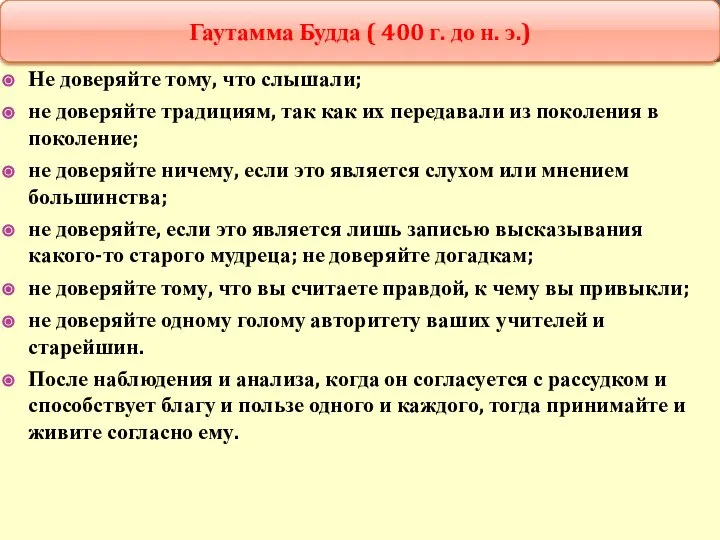 Гаутамма Будда ( 400 г. до н. э.)

Не доверяйте тому, что слышали;

не доверяйте традициям, так как их передавали из поколения в поколение;

не доверяйте ничему, если это является слухом или мнением большинства;

не доверяйте, если это является лишь записью высказывания какого-то старого мудреца; не доверяйте догадкам;

не доверяйте тому, что вы считаете правдой, к чему вы привыкли;

не доверяйте одному голому авторитету ваших учителей и старейшин.

После наблюдения и анализа, когда он согласуется с рассудком и способствует благу и пользе одного и каждого, тогда принимайте и живите согласно ему.